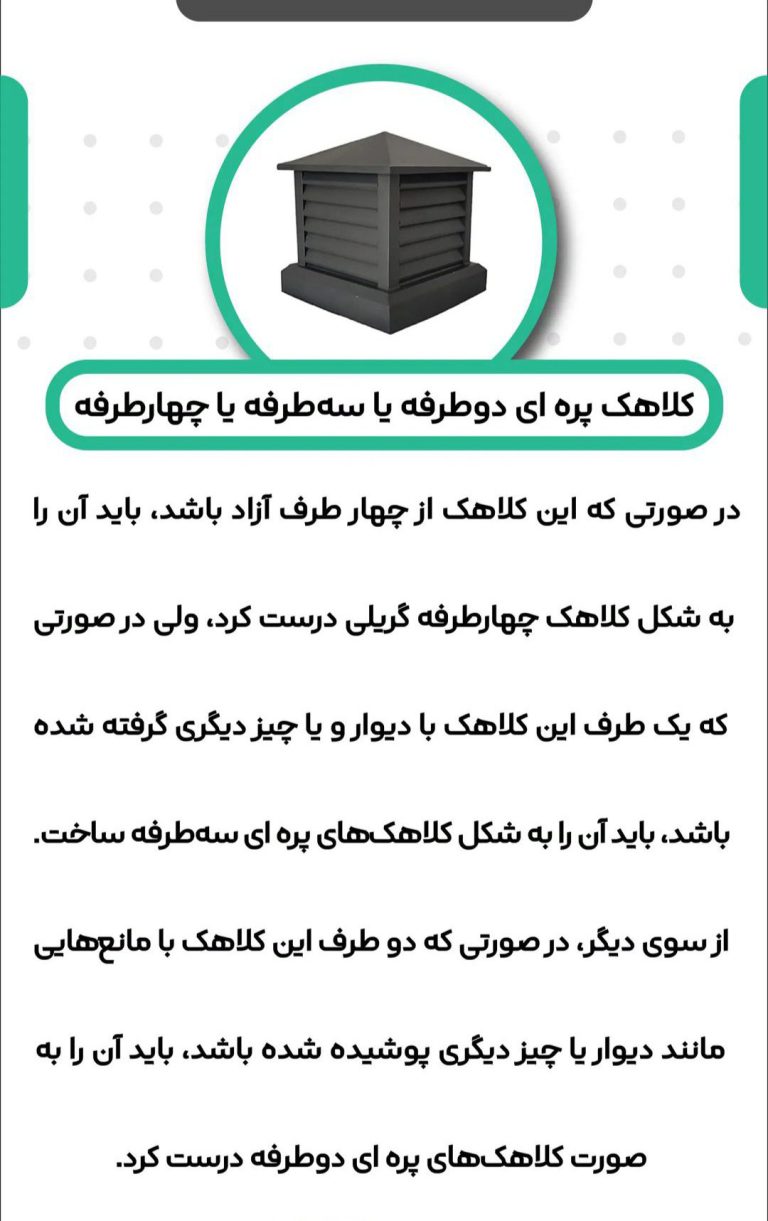 کلاهک پره ای دوطرفه یا سه‌طرفه یا چهارطرفه

در صورتی که این کلاهک از چهار طرف آزاد باشد، باید آن را به شکل کلاهک چهارطرفه گریلی درست کرد، ولی در صورتی که یک طرف این کلاهک با دیوار و یا چیز دیگری گرفته شده باشد، باید آن را به شکل کلاهک‌های پره ای سه‌طرفه ساخت.

از سوی دیگر، در صورتی که دو طرف این کلاهک با مانع‌هایی مانند دیوار یا چیز دیگری پوشیده شده باشد، باید آن را به صورت کلاهک‌های پره ای دوطرفه درست کرد.